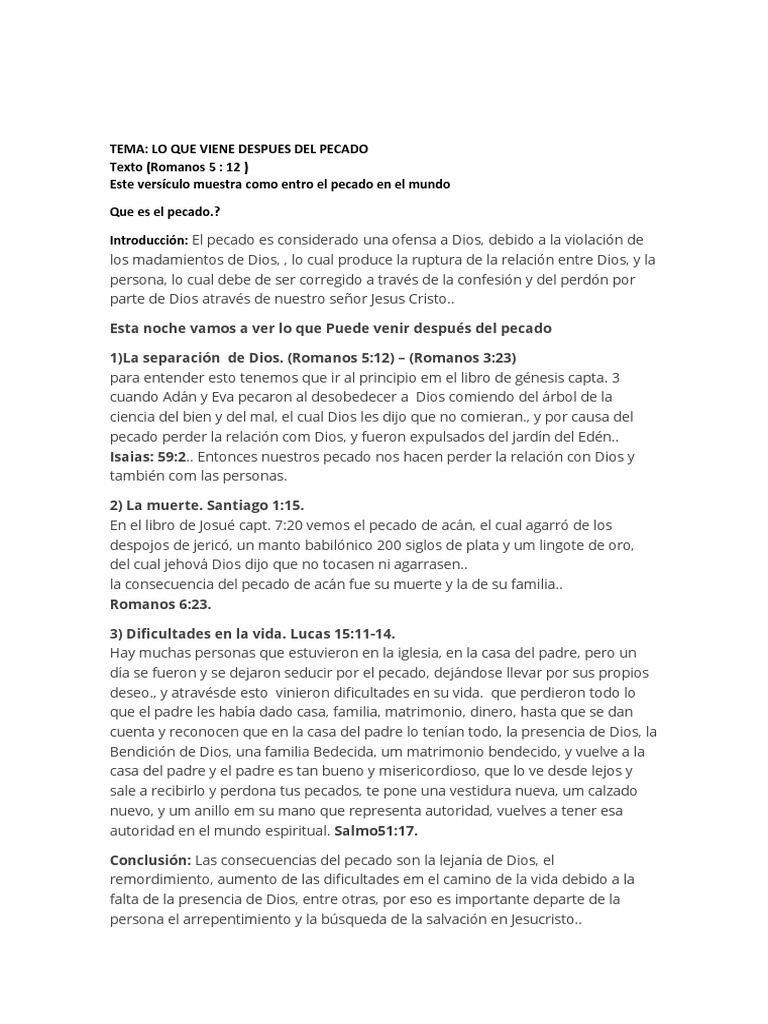 TEMA: LO QUE VIENE DESPUES DEL PECADO
Texto (Romanos 5 : 12 )
Este versículo muestra como entro el pecado en el mundo

Que es el pecado.?

Introducción: El pecado es considerado una ofensa a Dios, debido a la violación de los madamientos de Dios, , lo cual produce la ruptura de la relación entre Dios, y la persona, lo cual debe de ser corregido a través de la confesión y del perdón por parte de Dios através de nuestro señor Jesus Cristo..

Esta noche vamos a ver lo que Puede venir después del pecado

1)La separación de Dios. (Romanos 5:12) – (Romanos 3:23)
para entender esto tenemos que ir al principio em el libro de génesis capta. 3 cuando Adán y Eva pecaron al desobedecer a Dios comiendo del árbol de la ciencia del bien y del mal, el cual Dios les dijo que no comieran., y por causa del pecado perder la relación com Dios, y fueron expulsados del jardín del Edén..
Isaias: 59:2.. Entonces nuestros pecado nos hacen perder la relación con Dios y también com las personas.

2) La muerte. Santiago 1:15.
En el libro de Josué capt. 7:20 vemos el pecado de acán, el cual agarró de los despojos de jericó, un manto babilónico 200 siglos de plata y um lingote de oro, del cual jehová Dios dijo que no tocasen ni agarrasen..
la consecuencia del pecado de acán fue su muerte y la de su familia..
Romanos 6:23.

3) Dificultades en la vida. Lucas 15:11-14.
Hay muchas personas que estuvieron en la iglesia, en la casa del padre, pero un día se fueron y se dejaron seducir por el pecado, dejándose llevar por sus propios deseo., y atravésde esto vinieron dificultades en su vida. que perdieron todo lo que el padre les había dado casa, familia, matrimonio, dinero, hasta que se dan cuenta y reconocen que en la casa del padre lo tenían todo, la presencia de Dios, la Bendición de Dios, una familia Bedecida, um matrimonio bendecido, y vuelve a la casa del padre y el padre es tan bueno y misericordioso, que lo ve desde lejos y sale a recibirlo y perdona tus pecados, te pone una vestidura nueva, um calzado nuevo, y um anillo em su mano que representa autoridad, vuelves a tener esa autoridad en el mundo espiritual. Salmo51:17.

Conclusión: Las consecuencias del pecado son la lejanía de Dios, el remordimiento, aumento de las dificultades em el camino de la vida debido a la falta de la presencia de Dios, entre otras, por eso es importante departe de la persona el arrepentimiento y la búsqueda de la salvación en Jesucristo..